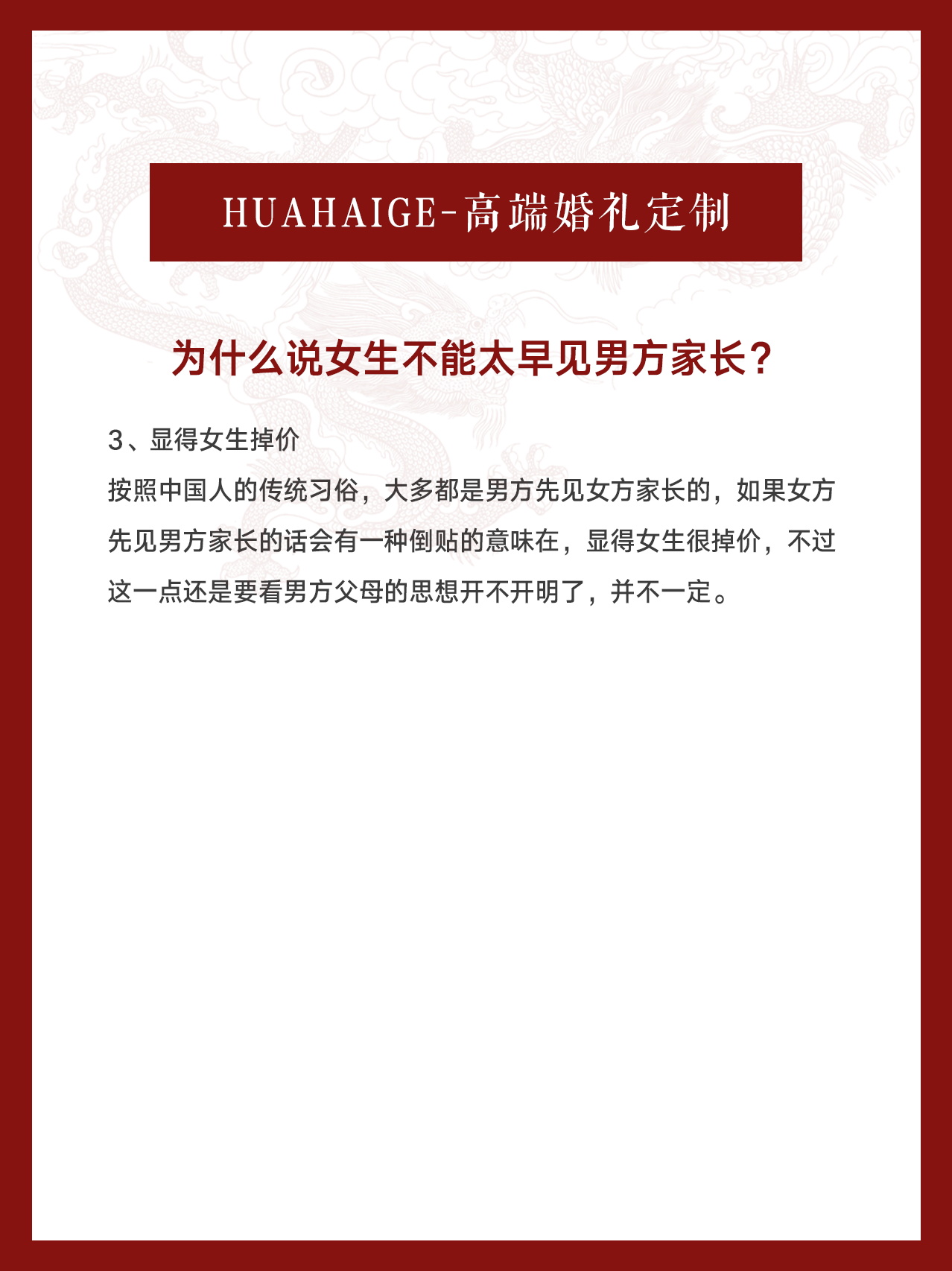 HUAHAIGE-高端婚礼定制

为什么说女生不能太早见男方家长？

3、显得女生掉价
按照中国人的传统习俗，大多都是男方先见女方家长的，如果女方先见男方家长的话会有一种倒贴的意味在，显得女生很掉价，不过这一点还是要看男方父母的思想开不开明了，并不一定。